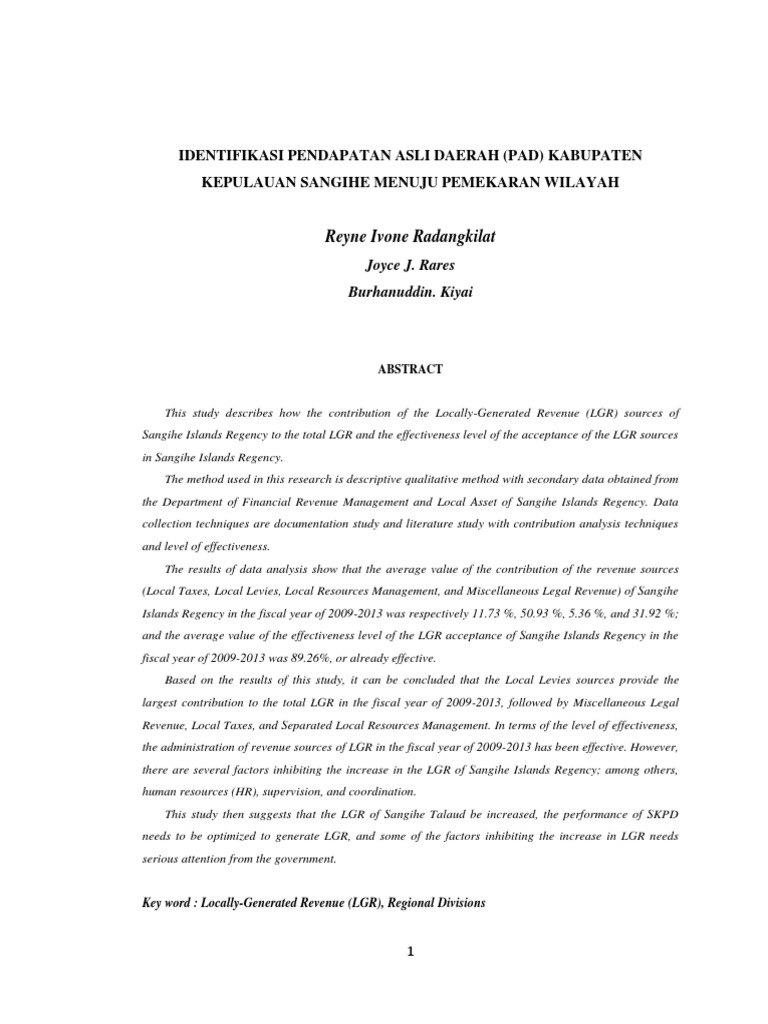 IDENTIFIKASI PENDAPATAN ASLI DAERAH (PAD) KABUPATEN KEPULAUAN SANGIHE MENUJU PEMEKARAN WILAYAH

Reyne Ivone Radangkilat

Joyce J. Rares

Burhanuddin. Kiyai

ABSTRACT

This study describes how the contribution of the Locally-Generated Revenue (LGR) sources of Sangihe Islands Regency to the total LGR and the effectiveness level of the acceptance of the LGR sources in Sangihe Islands Regency.

The method used in this research is descriptive qualitative method with secondary data obtained from the Department of Financial Revenue Management and Local Asset of Sangihe Islands Regency. Data collection techniques are documentation study and literature study with contribution analysis techniques and level of effectiveness.

The results of data analysis show that the average value of the contribution of the revenue sources (Local Taxes, Local Levies, Local Resources Management, and Miscellaneous Legal Revenue) of Sangihe Islands Regency in the fiscal year of 2009-2013 was respectively 11.73 %, 50.93 %, 5.36 %, and 31.92 %; and the average value of the effectiveness level of the LGR acceptance of Sangihe Islands Regency in the fiscal year of 2009-2013 was 89.26%, or already effective.

Based on the results of this study, it can be concluded that the Local Levies sources provide the largest contribution to the total LGR in the fiscal year of 2009-2013, followed by Miscellaneous Legal Revenue, Local Taxes, and Separated Local Resources Management. In terms of the level of effectiveness, the administration of revenue sources of LGR in the fiscal year of 2009-2013 has been effective. However, there are several factors inhibiting the increase in the LGR of Sangihe Islands Regency; among others, human resources (HR), supervision, and coordination.

This study then suggests that the LGR of Sangihe Talaud be increased, the performance of SKPD needs to be optimized to generate LGR, and some of the factors inhibiting the increase in LGR needs serious attention from the government.

Key word : Locally-Generated Revenue (LGR), Regional Divisions

1